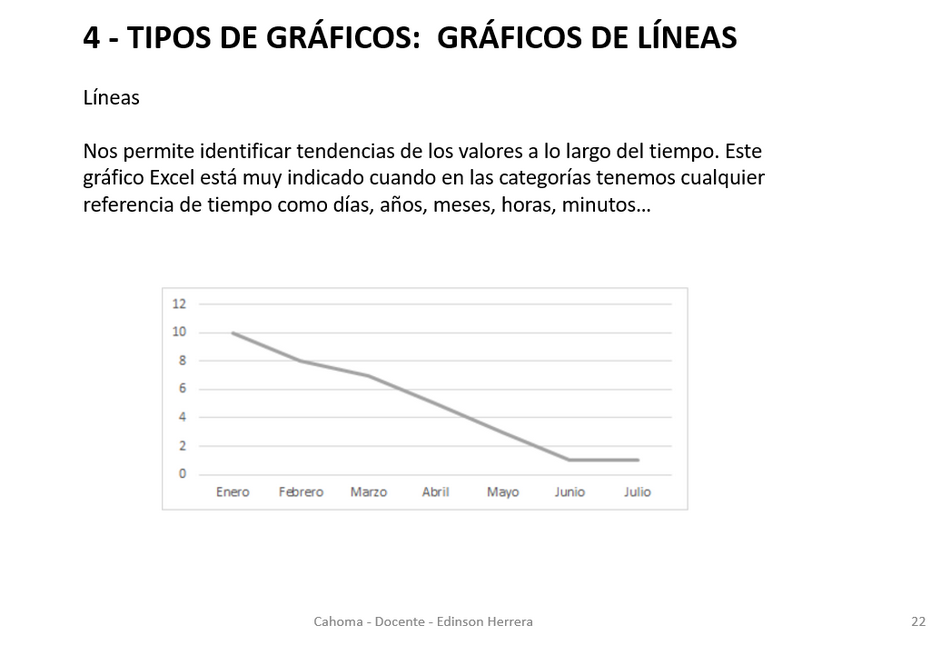 4 - TIPOS DE GRÁFICOS:  GRÁFICOS DE LÍNEAS

Líneas

Nos permite identificar tendencias de los valores a lo largo del tiempo. Este gráfico Excel está muy indicado cuando en las categorías tenemos cualquier referencia de tiempo como días, años, meses, horas, minutos…

12
10
8
6
4
2
0
Enero Febrero Marzo Abril Mayo Junio Julio

Cahoma - Docente - Edinson Herrera

22